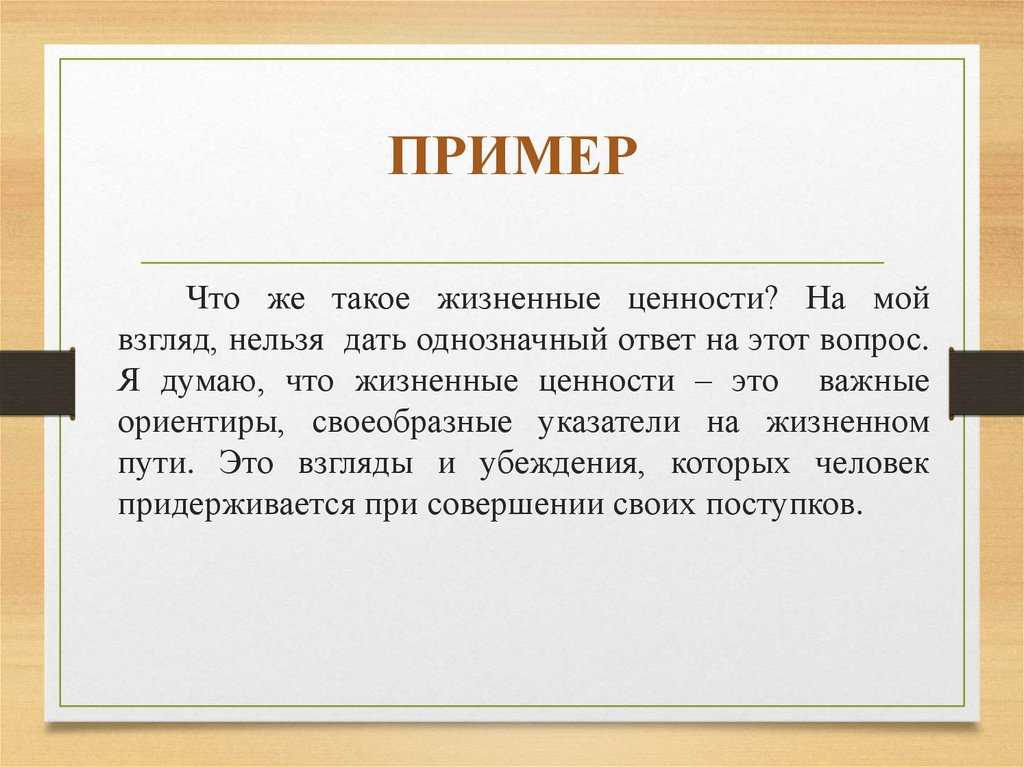 ПРИМЕР

Что же такое жизненные ценности? На мой взгляд, нельзя дать однозначный ответ на этот вопрос. Я думаю, что жизненные ценности – это важные ориентиры, своеобразные указатели на жизненном пути. Это взгляды и убеждения, которых человек придерживается при совершении своих поступков.